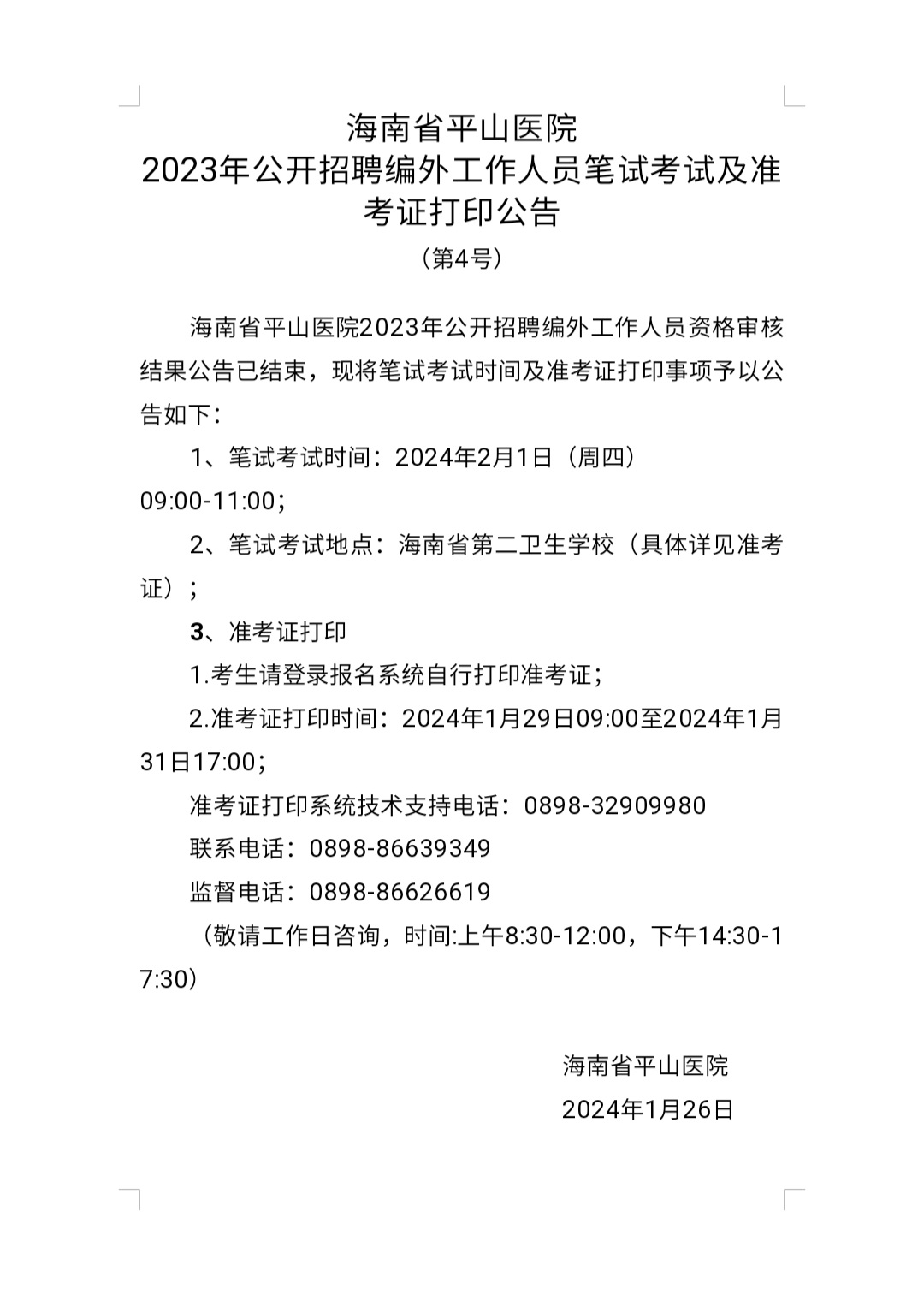 海南省平山医院
2023年公开招聘编外工作人员笔试考试及准考证打印公告
（第4号）

海南省平山医院2023年公开招聘编外工作人员资格审核结果公告已结束，现将笔试考试时间及准考证打印事项予以公告如下：

1、笔试考试时间：2024年2月1日（周四）09:00-11:00；

2、笔试考试地点：海南省第二卫生学校（具体详见准考证）；

3、准考证打印

1.考生请登录报名系统自行打印准考证；

2.准考证打印时间：2024年1月29日09:00至2024年1月31日17:00；

准考证打印系统技术支持电话：0898-32909980

联系电话：0898-86639349

监督电话：0898-86626619

（敬请工作日咨询，时间:上午8:30-12:00，下午14:30-17:30）

海南省平山医院

2024年1月26日